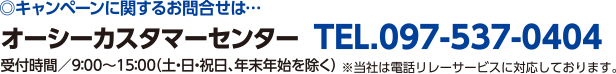 ◎キャンペーンに関するお問合せは…

オーシーカスタマーセンター TEL.097-537-0404

受付時間／9:00～15:00（土・日・祝日、年末年始を除く） ※当社は電話リレーサービスに対応しております。